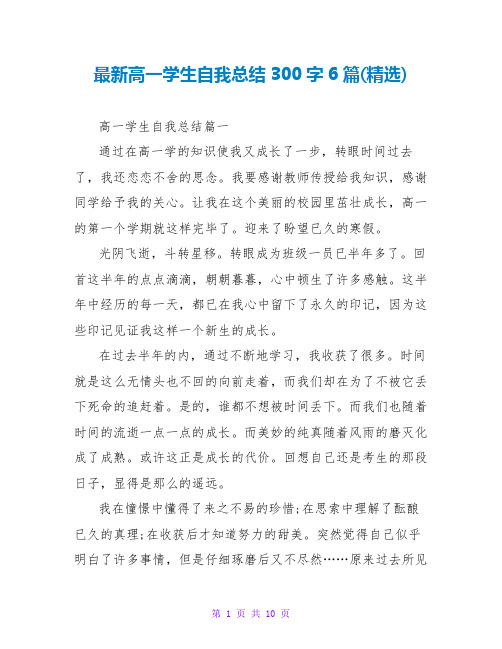 最新高一学生自我总结 300 字 6 篇(精选)

高一学生自我总结篇一

通过在高一学的知识使我又成长了一步，转眼时间过去了，我还恋恋不舍的思念。我要感谢教师传授给我知识，感谢同学给予我的关心。让我在这个美丽的校园里茁壮成长，高一的第一个学期就这样完毕了。迎来了盼望已久的寒假。

光阴飞逝，斗转星移。转眼成为班级一员已半年多了。回首这半年的点点滴滴，朝朝暮暮，心中顿生了许多感触。这半年中经历的每一天，都已在我心中留下了永久的印记，因为这些印记见证我这样一个新生的成长。

在过去半年的内，通过不断地学习，我收获了很多。时间就是这么无情头也不回的向前走着，而我们却在为了不被它丢下死命的追赶着。是的，谁都不想被时间丢下。而我们也随着时间的流逝一点一点的成长。而美妙的纯真随着风雨的磨灭化成了成熟。或许这正是成长的代价。回想自己还是考生的那段日子，显得是那么的遥远。

我在憧憬中懂得了来之不易的珍惜;在思索中理解了酝酿已久的真理;在收获后才知道努力的甜美。突然觉得自己似乎明白了许多事情，但是仔细琢磨后又不尽然……原来过去所见

第 1 页 共 10 页